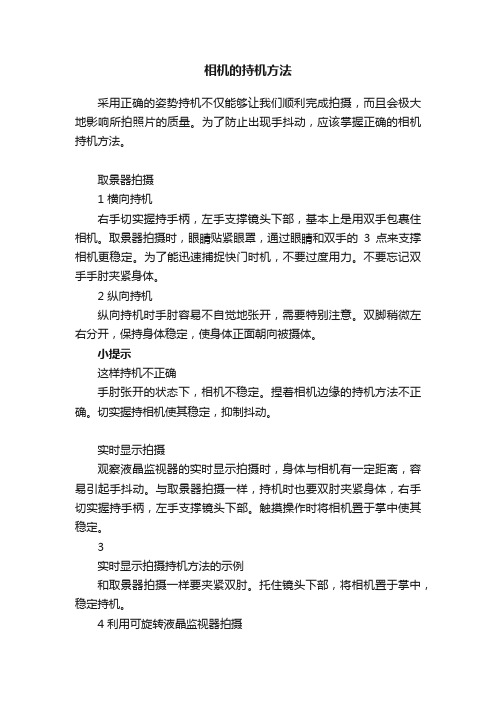 相机的持机方法

采用正确的姿势持机不仅能够让我们顺利完成拍摄，而且会极大地影响所拍照片的质量。为了防止出现手抖动，应该掌握正确的相机持机方法。

取景器拍摄

1 横向持机

右手切实握持手柄，左手支撑镜头下部，基本上是用双手包裹住相机。取景器拍摄时，眼睛贴紧眼罩，通过眼睛和双手的 3 点来支撑相机更稳定。为了能迅速捕捉快门时机，不要过度用力。不要忘记双手手肘夹紧身体。

2 纵向持机

纵向持机时手肘容易不自觉地张开，需要特别注意。双脚稍微左右分开，保持身体稳定，使身体正面朝向被摄体。

小提示

这样持机不正确

手肘张开的状态下，相机不稳定。捏着相机边缘的持机方法不正确。切实握持相机使其稳定，抑制抖动。

实时显示拍摄

观察液晶监视器的实时显示拍摄时，身体与相机有一定距离，容易引起手抖动。与取景器拍摄一样，持机时也要双肘夹紧身体，右手切实握持手柄，左手支撑镜头下部。触摸操作时将相机置于掌中使其稳定。

3

实时显示拍摄持机方法的示例

和取景器拍摄一样要夹紧双肘。托住镜头下部，将相机置于掌中，稳定持机。

4 利用可旋转液晶监视器拍摄